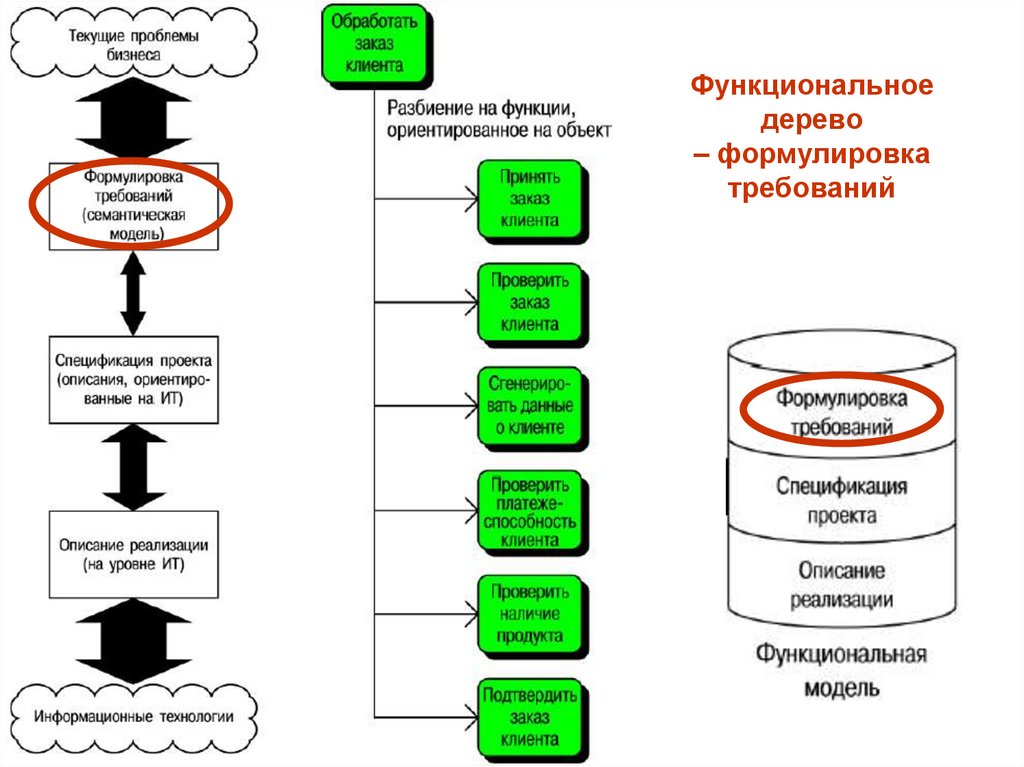 Текущие проблемы бизнеса

Формулировка требований (семантическая модель)

Спецификация проекта (описания, ориентированные на ИТ)

Описание реализации (на уровне ИТ)

Информационные технологии

Обработать заказ клиента

Разбиение на функции, ориентированное на объект

Принять заказ клиента

Проверить заказ клиента

Сгенерировать данные о клиенте

Проверить платежеспособность клиента

Проверить наличие продукта

Подтвердить заказ клиента

Функциональное дерево – формулировка требований

Формулировка требований

Спецификация проекта

Описание реализации

Функциональная модель